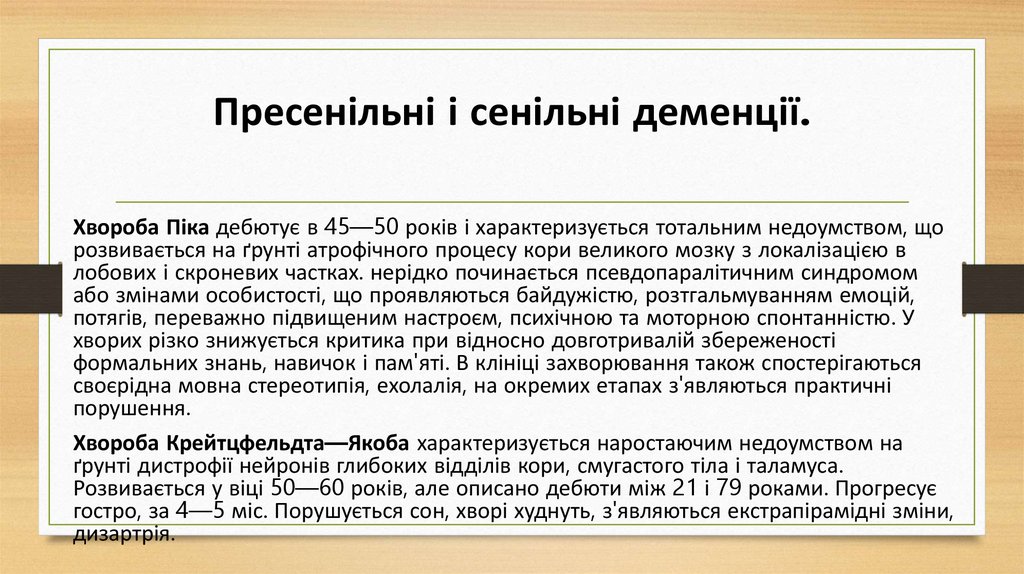 Пресенільні і сенільні деменції.

Хвороба Піка дебютує в 45—50 років і характеризується тотальним недоумством, що розвивається на ґрунті атрофічного процесу кори великого мозку з локалізацією в лобових і скроневих частках. нерідко починається псевдопаралітичним синдромом або змінами особистості, що проявляються байдужістю, розтгальмуванням емоцій, потягів, переважно підвищеним настроєм, психічною та моторною спонтанністю. У хворих різко знижується критика при відносно довготривалій збереженості формальних знань, навичок і пам'яті. В клініці захворювання також спостерігаються своєрідна мовна стереотипія, ехолалія, на окремих етапах з'являються практичні порушення.

Хвороба Крейтцфельдта—Якоба характеризується наростаючим недоумством на ґрунті дистрофії нейронів глибоких відділів кори, смугастого тіла і таламуса. Розвивається у віці 50—60 років, але описано дебюти між 21 і 79 роками. Прогресує гостро, за 4—5 міс. Порушується сон, хворі худнуть, з'являються екстрапірамідні зміни, дизартрія.